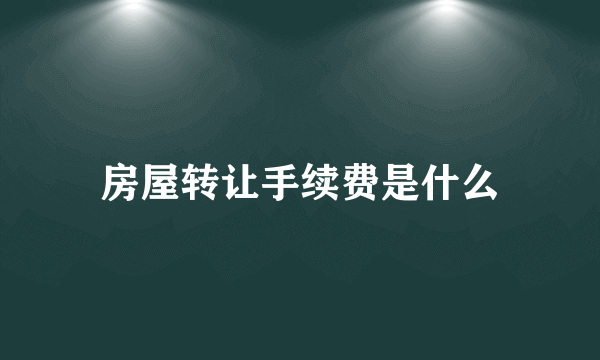 房屋转让手续费是什么